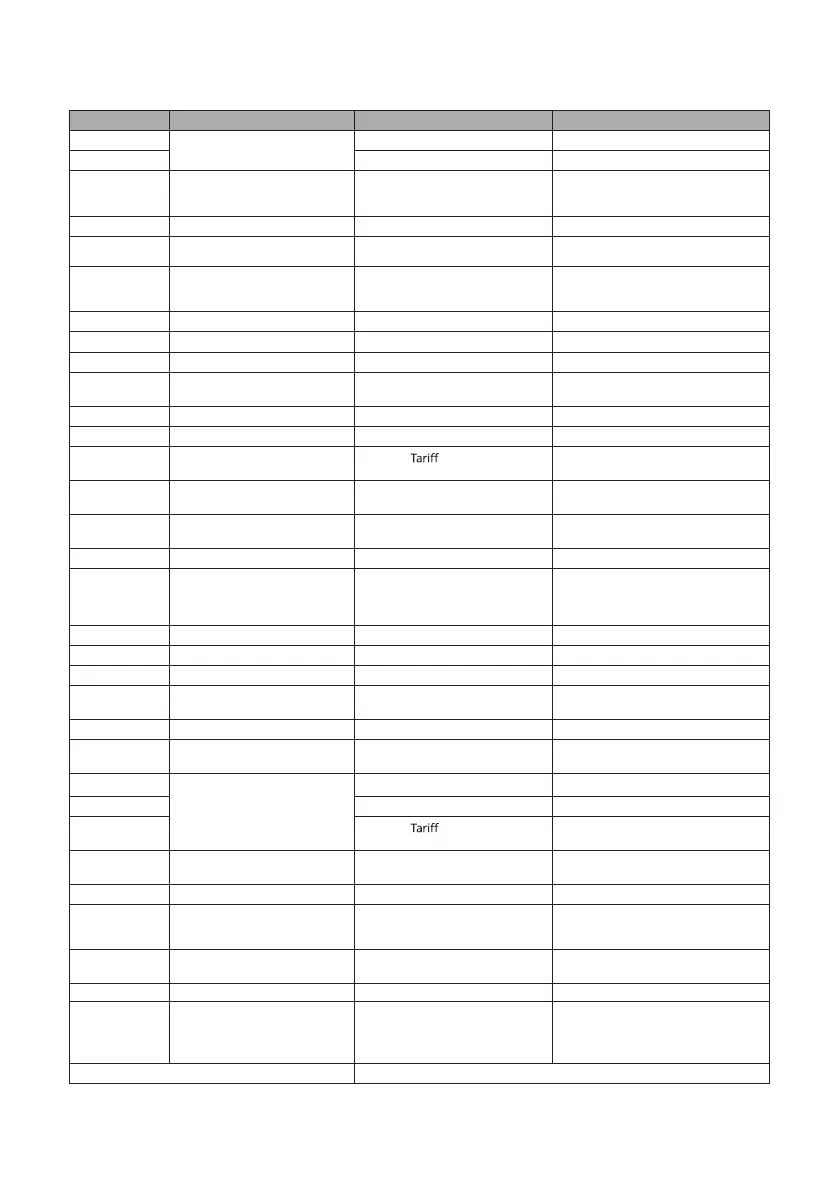 Tariff

Tariff